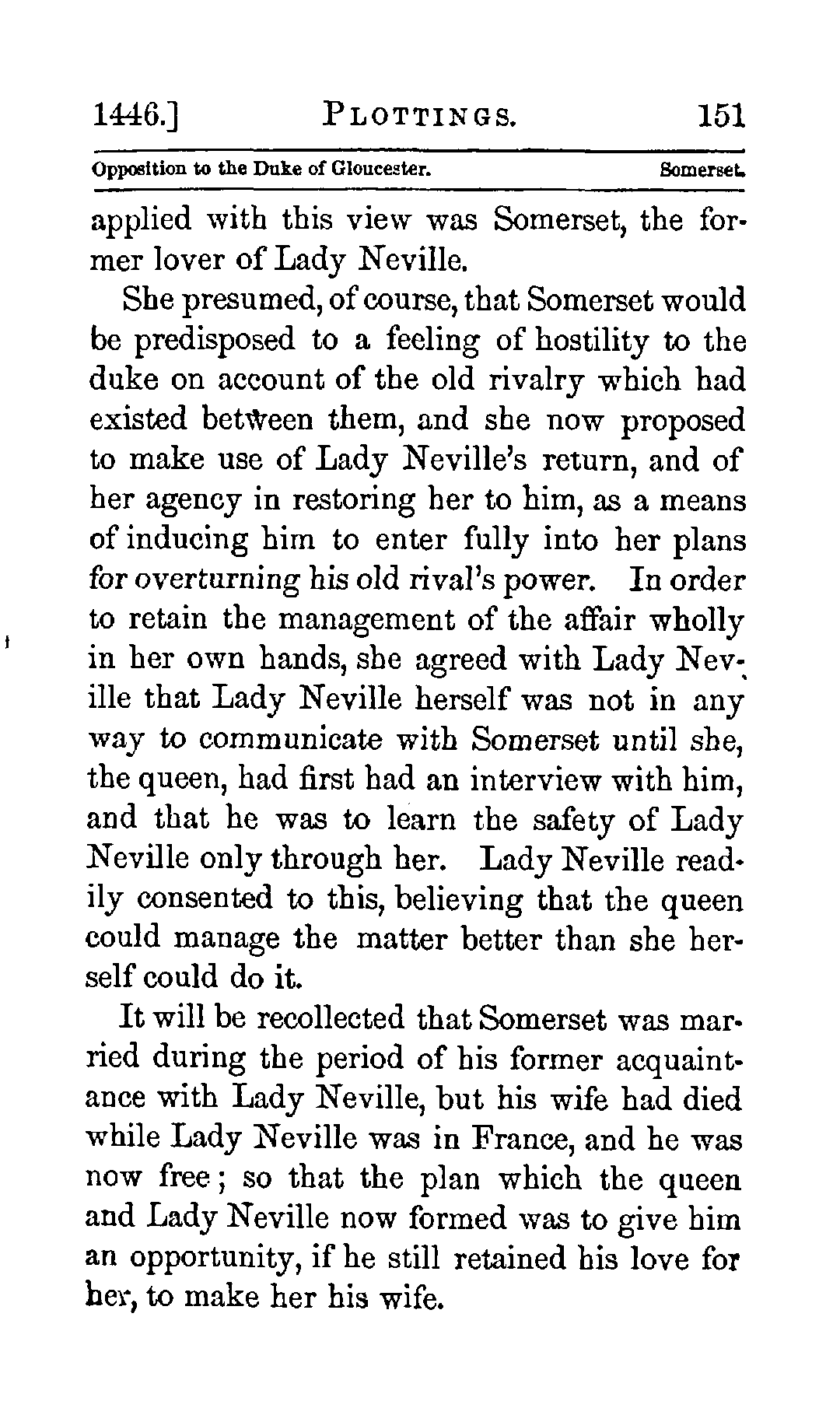 1446.] PLOTTINGS. 151

Opposition to the Duke of Gloucester. Somerset.

applied with this view was Somerset, the former lover of Lady Neville.

She presumed, of course, that Somerset would be predisposed to a feeling of hostility to the duke on account of the old rivalry which had existed between them, and she now proposed to make use of Lady Neville's return, and of her agency in restoring her to him, as a means of inducing him to enter fully into her plans for overturning his old rival's power. In order to retain the management of the affair wholly in her own hands, she agreed with Lady Neville that Lady Neville herself was not in any way to communicate with Somerset until she, the queen, had first had an interview with him, and that he was to learn the safety of Lady Neville only through her. Lady Neville readily consented to this, believing that the queen could manage the matter better than she herself could do it.

It will be recollected that Somerset was married during the period of his former acquaintance with Lady Neville, but his wife had died while Lady Neville was in France, and he was now free; so that the plan which the queen and Lady Neville now formed was to give him an opportunity, if he still retained his love for her, to make her his wife.